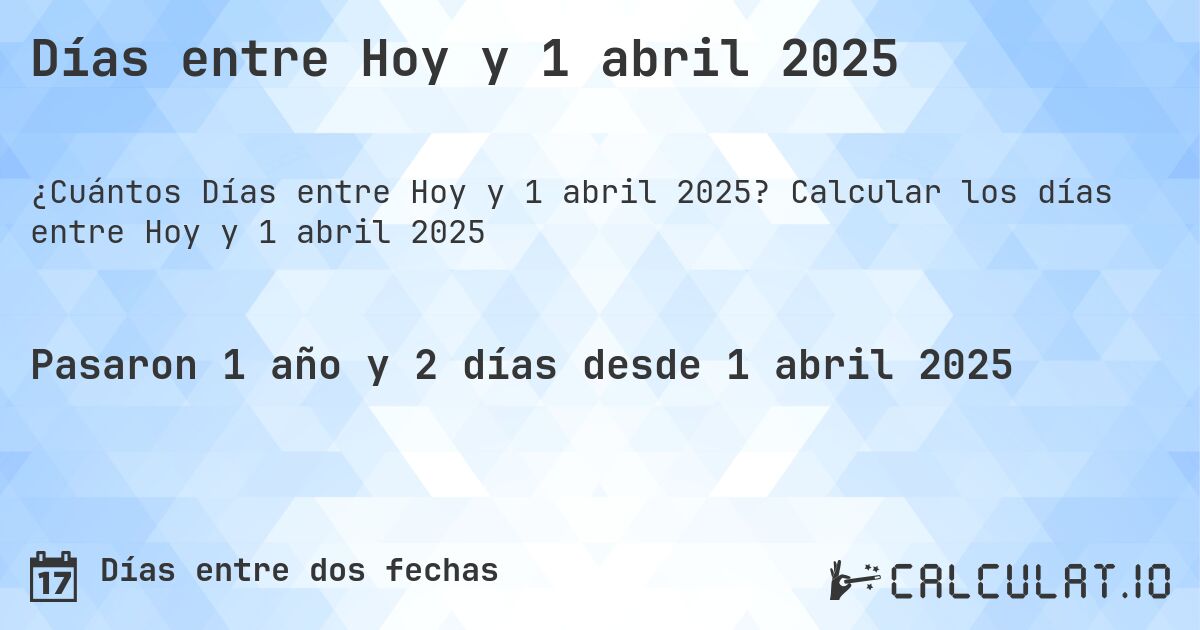 Días entre Hoy y 1 abril 2025

¿Cuántos Días entre Hoy y 1 abril 2025? Calcular los días entre Hoy y 1 abril 2025

Pasaron 1 año y 2 días desde 1 abril 2025

17 Días entre dos fechas

CALCULAT.IO